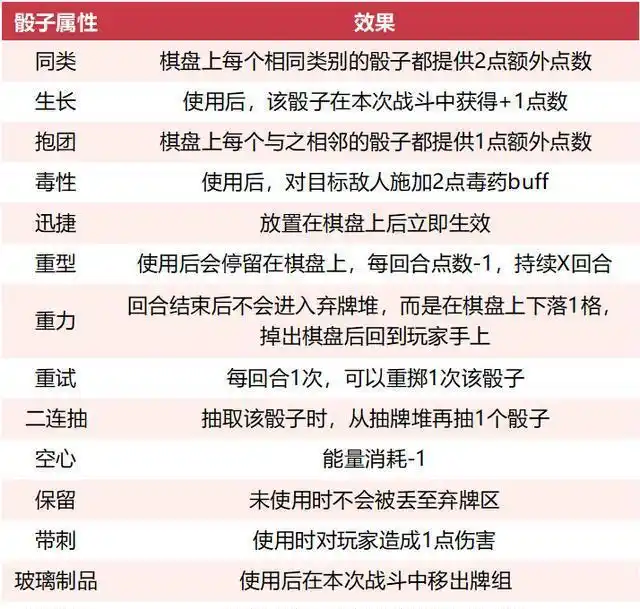 | 骰子属性 | 效果 |
|---|---|
| 同类 | 棋盘上每个相同类别的骰子都提供2点额外点数 |
| 生长 | 使用后，该骰子在本次战斗中获得+1点数 |
| 抱团 | 棋盘上每个与之相邻的骰子都提供1点额外点数 |
| 毒性 | 使用后，对目标敌人施加2点毒药buff |
| 迅捷 | 放置在棋盘上后立即生效 |
| 重型 | 使用后会停留在棋盘上，每回合点数-1，持续X回合 |
| 重力 | 回合结束后不会进入弃牌堆，而是在棋盘上下落1格，掉出棋盘后回到玩家手上 |
| 重试 | 每回合1次，可以重掷1次该骰子 |
| 二连抽 | 抽取该骰子时，从抽牌堆再抽1个骰子 |
| 空心 | 能量消耗-1 |
| 保留 | 未使用时不会被丢至弃牌区 |
| 带刺 | 使用时对玩家造成1点伤害 |
| 玻璃制品 | 使用后在本次战斗中移出牌组 |